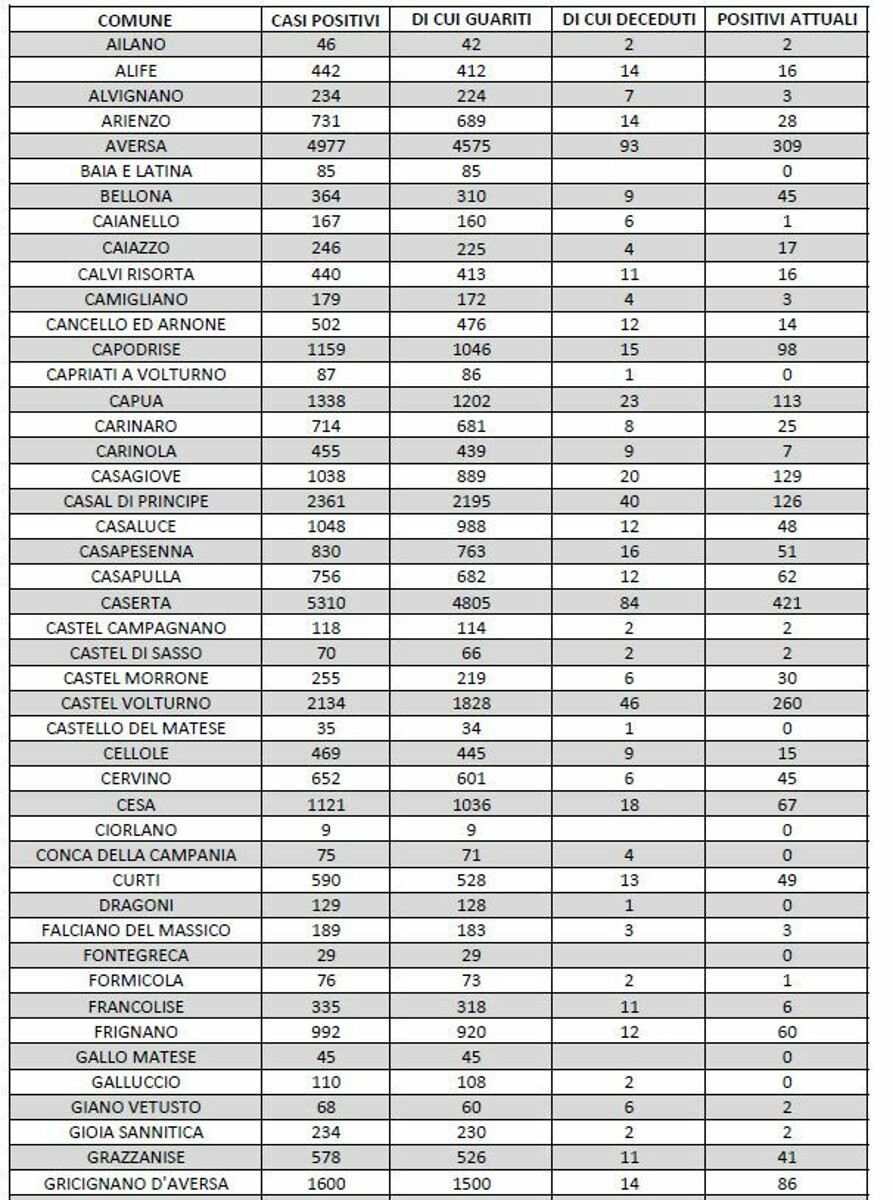 | COMUNE | CASI POSITIVI | DI CUI GUARITI | DI CUI DECEDUTI | POSITIVI ATTUALI |
|---|---|---|---|---|
| AILANO | 46 | 42 | 2 | 2 |
| ALIFE | 442 | 412 | 14 | 16 |
| ALVIGNANO | 234 | 224 | 7 | 3 |
| ARIENZO | 731 | 689 | 14 | 28 |
| AVERSA | 4977 | 4575 | 93 | 309 |
| BAIA E LATINA | 85 | 85 | | 0 |
| BELLONA | 364 | 310 | 9 | 45 |
| CAIANELLO | 167 | 160 | 6 | 1 |
| CAIAZZO | 246 | 225 | 4 | 17 |
| CALVI RISORTA | 440 | 413 | 11 | 16 |
| CAMIGLIANO | 179 | 172 | 4 | 3 |
| CANCELLO ED ARNONE | 502 | 476 | 12 | 14 |
| CAPODRISE | 1159 | 1046 | 15 | 98 |
| CAPRIATI A VOLTURNO | 87 | 86 | 1 | 0 |
| CAPUA | 1338 | 1202 | 23 | 113 |
| CARINARO | 714 | 681 | 8 | 25 |
| CARINOLA | 455 | 439 | 9 | 7 |
| CASAGIOVE | 1038 | 889 | 20 | 129 |
| CASAL DI PRINCIPE | 2361 | 2195 | 40 | 126 |
| CASALUCE | 1048 | 988 | 12 | 48 |
| CASAPESENNA | 830 | 763 | 16 | 51 |
| CASAPULLA | 756 | 682 | 12 | 62 |
| CASERTA | 5310 | 4805 | 84 | 421 |
| CASTEL CAMPAGNANO | 118 | 114 | 2 | 2 |
| CASTEL DI SASSO | 70 | 66 | 2 | 2 |
| CASTEL MORRONE | 255 | 219 | 6 | 30 |
| CASTEL VOLTURNO | 2134 | 1828 | 46 | 260 |
| CASTELLO DEL MATESE | 35 | 34 | 1 | 0 |
| CELLOLE | 469 | 445 | 9 | 15 |
| CERVINO | 652 | 601 | 6 | 45 |
| CESA | 1121 | 1036 | 18 | 67 |
| CIORLANO | 9 | 9 | | 0 |
| CONCA DELLA CAMPANIA | 75 | 71 | 4 | 0 |
| CURTI | 590 | 528 | 13 | 49 |
| DRAGONI | 129 | 128 | 1 | 0 |
| FALCIANO DEL MASSICO | 189 | 183 | 3 | 3 |
| FONTEGRECA | 29 | 29 | | 0 |
| FORMICOLA | 76 | 73 | 2 | 1 |
| FRANCOLISE | 335 | 318 | 11 | 6 |
| FRIGNANO | 992 | 920 | 12 | 60 |
| GALLO MATESE | 45 | 45 | | 0 |
| GALLUCCIO | 110 | 108 | 2 | 0 |
| GIANO VETUSTO | 68 | 60 | 6 | 2 |
| GIOIA SANNITICA | 234 | 230 | 2 | 2 |
| GRAZZANISE | 578 | 526 | 11 | 41 |
| GRICIGNANO D'AVERSA | 1600 | 1500 | 14 | 86 |